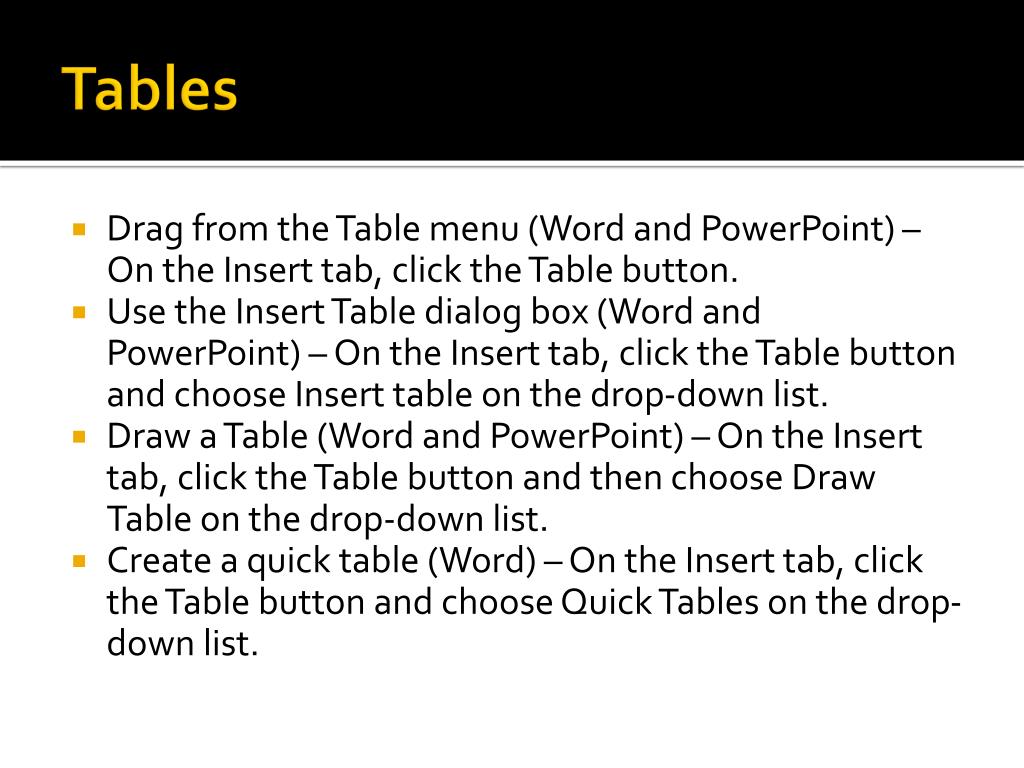 Tables

- Drag from the Table menu (Word and PowerPoint) – On the Insert tab, click the Table button.
- Use the Insert Table dialog box (Word and PowerPoint) – On the Insert tab, click the Table button and choose Insert table on the drop-down list.
- Draw a Table (Word and PowerPoint) – On the Insert tab, click the Table button and then choose Draw Table on the drop-down list.
- Create a quick table (Word) – On the Insert tab, click the Table button and choose Quick Tables on the drop-down list.